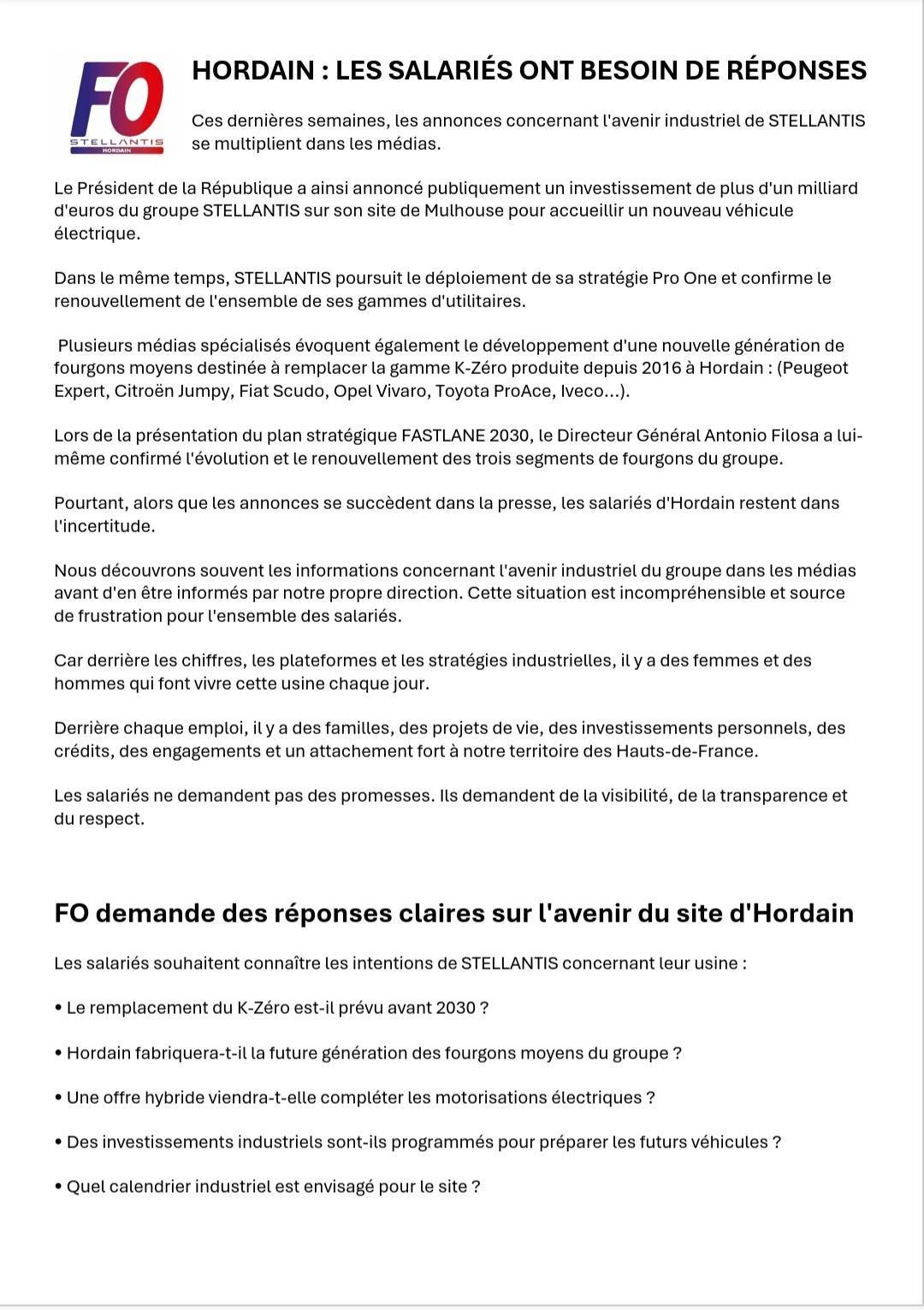 FO
STELLANTIS
HORDAIN

HORDAIN : LES SALARIÉS ONT BESOIN DE RÉPONSES

Ces dernières semaines, les annonces concernant l'avenir industriel de STELLANTIS se multiplient dans les médias.

Le Président de la République a ainsi annoncé publiquement un investissement de plus d'un milliard d'euros du groupe STELLANTIS sur son site de Mulhouse pour accueillir un nouveau véhicule électrique.

Dans le même temps, STELLANTIS poursuit le déploiement de sa stratégie Pro One et confirme le renouvellement de l'ensemble de ses gammes d'utilitaires.

Plusieurs médias spécialisés évoquent également le développement d'une nouvelle génération de fourgons moyens destinée à remplacer la gamme K-Zéro produite depuis 2016 à Hordain : (Peugeot Expert, Citroën Jumpy, Fiat Scudo, Opel Vivaro, Toyota ProAce, Iveco...).

Lors de la présentation du plan stratégique FASTLANE 2030, le Directeur Général Antonio Filosa a lui-même confirmé l'évolution et le renouvellement des trois segments de fourgons du groupe.

Pourtant, alors que les annonces se succèdent dans la presse, les salariés d'Hordain restent dans l'incertitude.

Nous découvrons souvent les informations concernant l'avenir industriel du groupe dans les médias avant d'en être informés par notre propre direction. Cette situation est incompréhensible et source de frustration pour l'ensemble des salariés.

Car derrière les chiffres, les plateformes et les stratégies industrielles, il y a des femmes et des hommes qui font vivre cette usine chaque jour.

Derrière chaque emploi, il y a des familles, des projets de vie, des investissements personnels, des crédits, des engagements et un attachement fort à notre territoire des Hauts-de-France.

Les salariés ne demandent pas des promesses. Ils demandent de la visibilité, de la transparence et du respect.

FO demande des réponses claires sur l'avenir du site d'Hordain

Les salariés souhaitent connaître les intentions de STELLANTIS concernant leur usine :

• Le remplacement du K-Zéro est-il prévu avant 2030 ?

• Hordain fabriquera-t-il la future génération des fourgons moyens du groupe ?

• Une offre hybride viendra-t-elle compléter les motorisations électriques ?

• Des investissements industriels sont-ils programmés pour préparer les futurs véhicules ?

• Quel calendrier industriel est envisagé pour le site ?